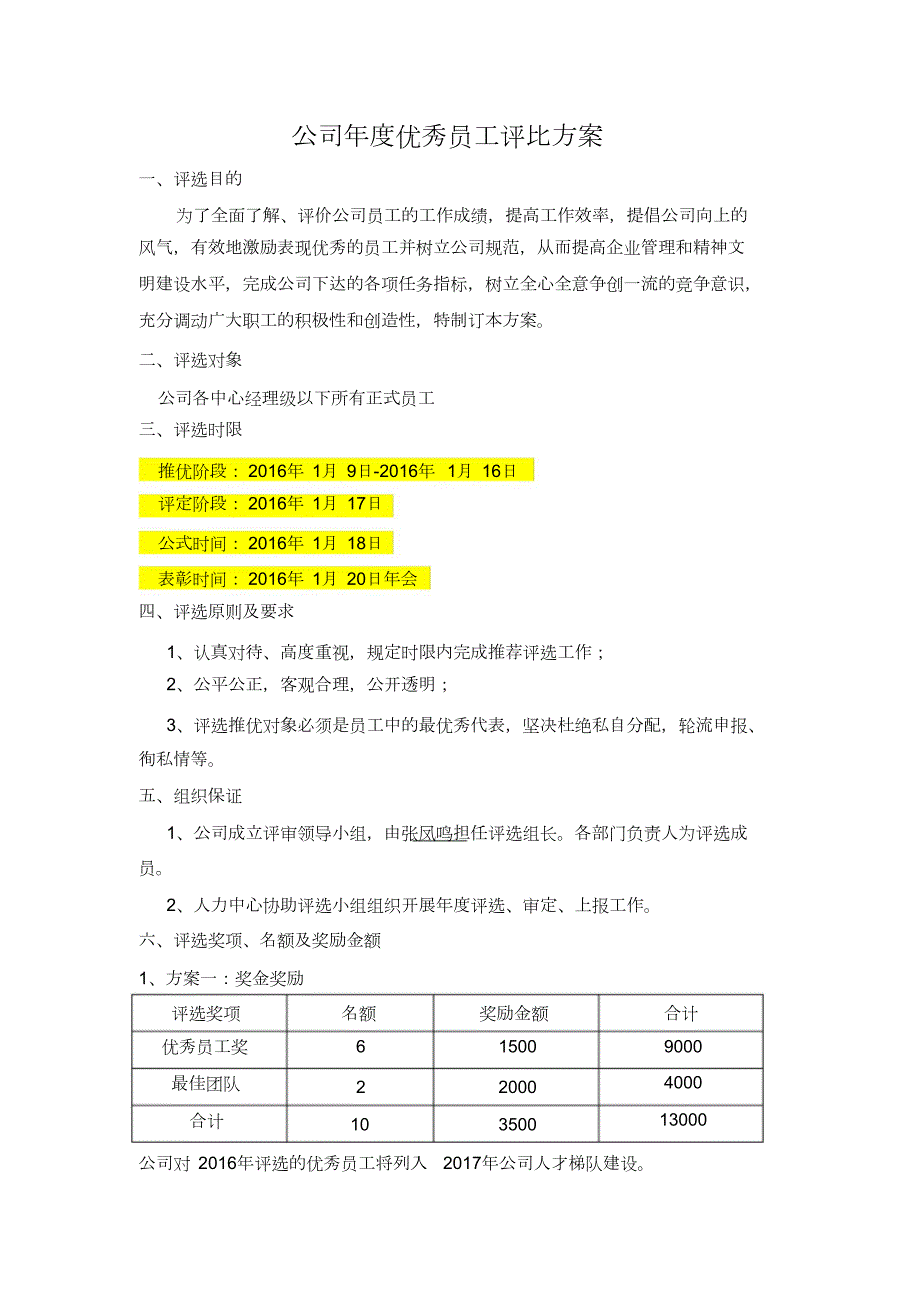 公司年度优秀员工评比方案

一、评选目的

为了全面了解、评价公司员工的工作成绩，提高工作效率，提倡公司向上的风气，有效地激励表现优秀的员工并树立公司规范，从而提高企业管理和精神文明建设水平，完成公司下达的各项任务指标，树立全心全意争创一流的竞争意识，充分调动广大职工的积极性和创造性，特制订本方案。

二、评选对象

公司各中心经理级以下所有正式员工

三、评选时限

推优阶段：2016年 1月 9日-2016年 1月 16日

评定阶段：2016年 1月 17日

公式时间：2016年 1月 18日

表彰时间：2016年 1月 20日年会

四、评选原则及要求

1、认真对待、高度重视，规定时限内完成推荐评选工作；

2、公平公正，客观合理，公开透明；

3、评选推优对象必须是员工中的最优秀代表，坚决杜绝私自分配，轮流申报、徇私情等。

五、组织保证

1、公司成立评审领导小组，由张凤鸣担任评选组长。各部门负责人为评选成员。

2、人力中心协助评选小组组织开展年度评选、审定、上报工作。

六、评选奖项、名额及奖励金额

1、方案一：奖金奖励

| 评选奖项 | 名额 | 奖励金额 | 合计 |
|---|---|---|---|
| 优秀员工奖 | 6 | 1500 | 9000 |
| 最佳团队 | 2 | 2000 | 4000 |
| 合计 | 10 | 3500 | 13000 |

公司对 2016年评选的优秀员工将列入 2017年公司人才梯队建设。